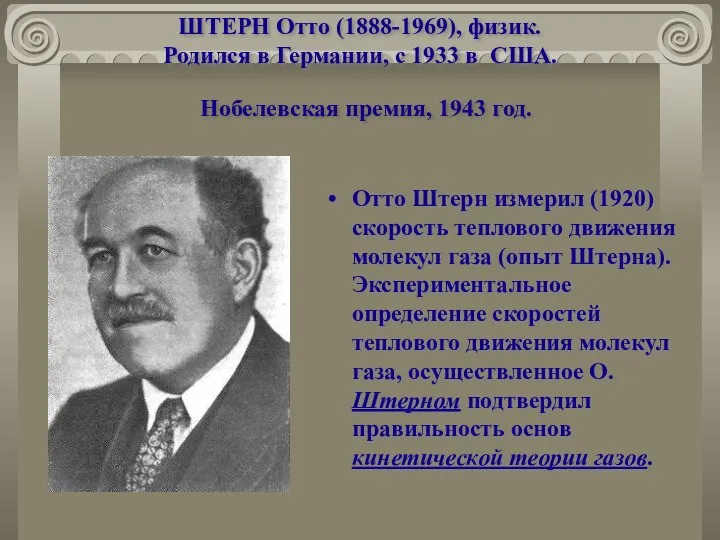 ШТЕРН Отто (1888-1969), физик.
Родился в Германии, с 1933 в США.

Нобелевская премия, 1943 год.

• Отто Штерн измерил (1920) скорость теплового движения молекул газа (опыт Штерна). Экспериментальное определение скоростей теплового движения молекул газа, осуществленное О. Штерном подтвердил правильность основ кинетической теории газов.